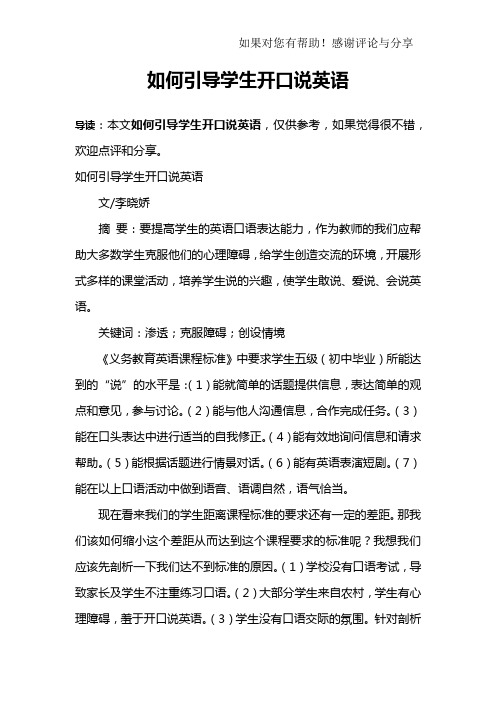 如果对您有帮助！感谢评论与分享

如何引导学生开口说英语

导读：本文如何引导学生开口说英语，仅供参考，如果觉得很不错，欢迎点评和分享。

如何引导学生开口说英语

文/李晓娇

摘 要：要提高学生的英语口语表达能力，作为教师的我们应帮助大多数学生克服他们的心理障碍，给学生创造交流的环境，开展形式多样的课堂活动，培养学生说的兴趣，使学生敢说、爱说、会说英语。

关键词：渗透；克服障碍；创设情境

《义务教育英语课程标准》中要求学生五级（初中毕业）所能达到的“说”的水平是：（1）能就简单的话题提供信息，表达简单的观点和意见，参与讨论。（2）能与他人沟通信息，合作完成任务。（3）能在口头表达中进行适当的自我修正。（4）能有效地询问信息和请求帮助。（5）能根据话题进行情景对话。（6）能有英语表演短剧。（7）能在以上口语活动中做到语音、语调自然，语气恰当。

现在看来我们的学生距离课程标准的要求还有一定的差距。那我们该如何缩小这个差距从而达到这个课程要求的标准呢？我想我们应该先剖析一下我们达不到标准的原因。（1）学校没有口语考试，导致家长及学生不注重练习口语。（2）大部分学生来自农村，学生有心理障碍，羞于开口说英语。（3）学生没有口语交际的氛围。针对剖析